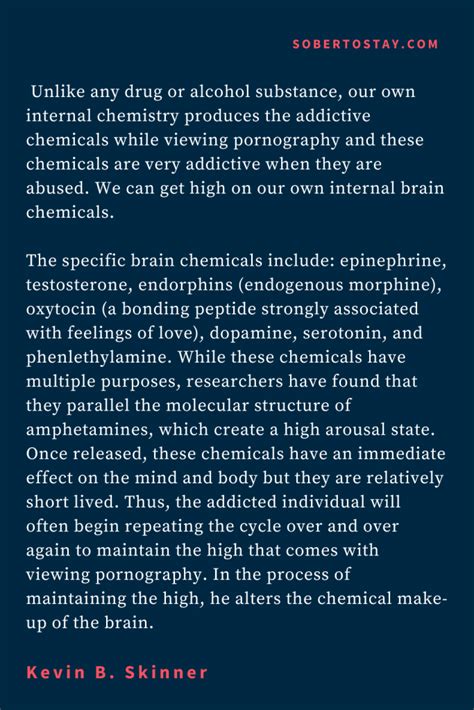 SOBERTOSTAY.COM

Unlike any drug or alcohol substance, our own internal chemistry produces the addictive chemicals while viewing pornography and these chemicals are very addictive when they are abused. We can get high on our own internal brain chemicals.

The specific brain chemicals include: epinephrine, testosterone, endorphins (endogenous morphine), oxytocin (a bonding peptide strongly associated with feelings of love), dopamine, serotonin, and phenlethylamine. While these chemicals have multiple purposes, researchers have found that they parallel the molecular structure of amphetamines, which create a high arousal state. Once released, these chemicals have an immediate effect on the mind and body but they are relatively short lived. Thus, the addicted individual will often begin repeating the cycle over and over again to maintain the high that comes with viewing pornography. In the process of maintaining the high, he alters the chemical make-up of the brain.

Kevin B. Skinner